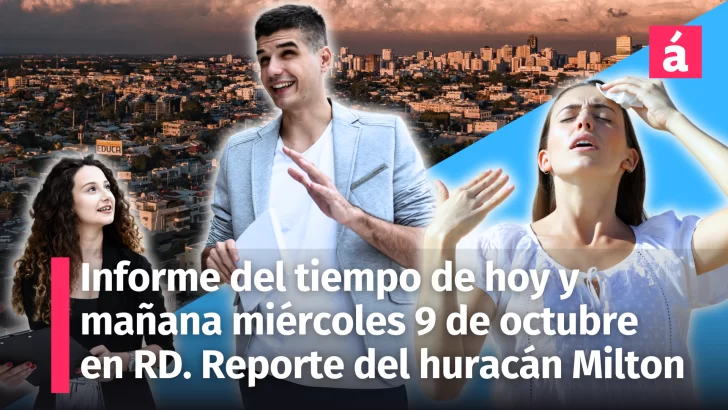 á

EDUCA

Informe del tiempo de hoy y mañana miércoles 9 de octubre en RD. Reporte del huracán Milton